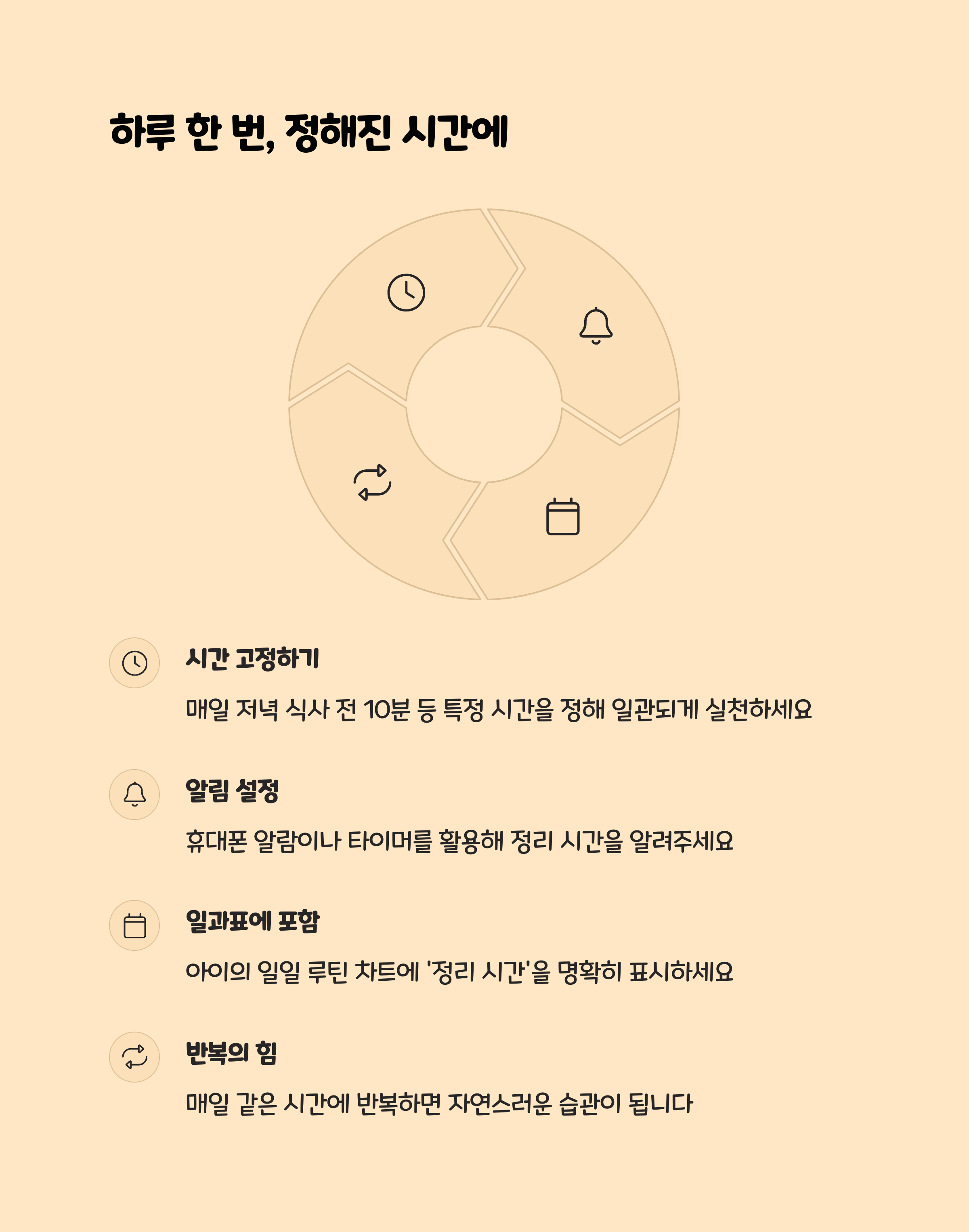 하루 한 번, 정해진 시간에

시간 고정하기

매일 저녁 식사 전 10분 등 특정 시간을 정해 일관되게 실천하세요

알림 설정

휴대폰 알람이나 타이머를 활용해 정리 시간을 알려주세요

일과표에 포함

아이의 일일 루틴 차트에 '정리 시간'을 명확히 표시하세요

반복의 힘

매일 같은 시간에 반복하면 자연스러운 습관이 됩니다